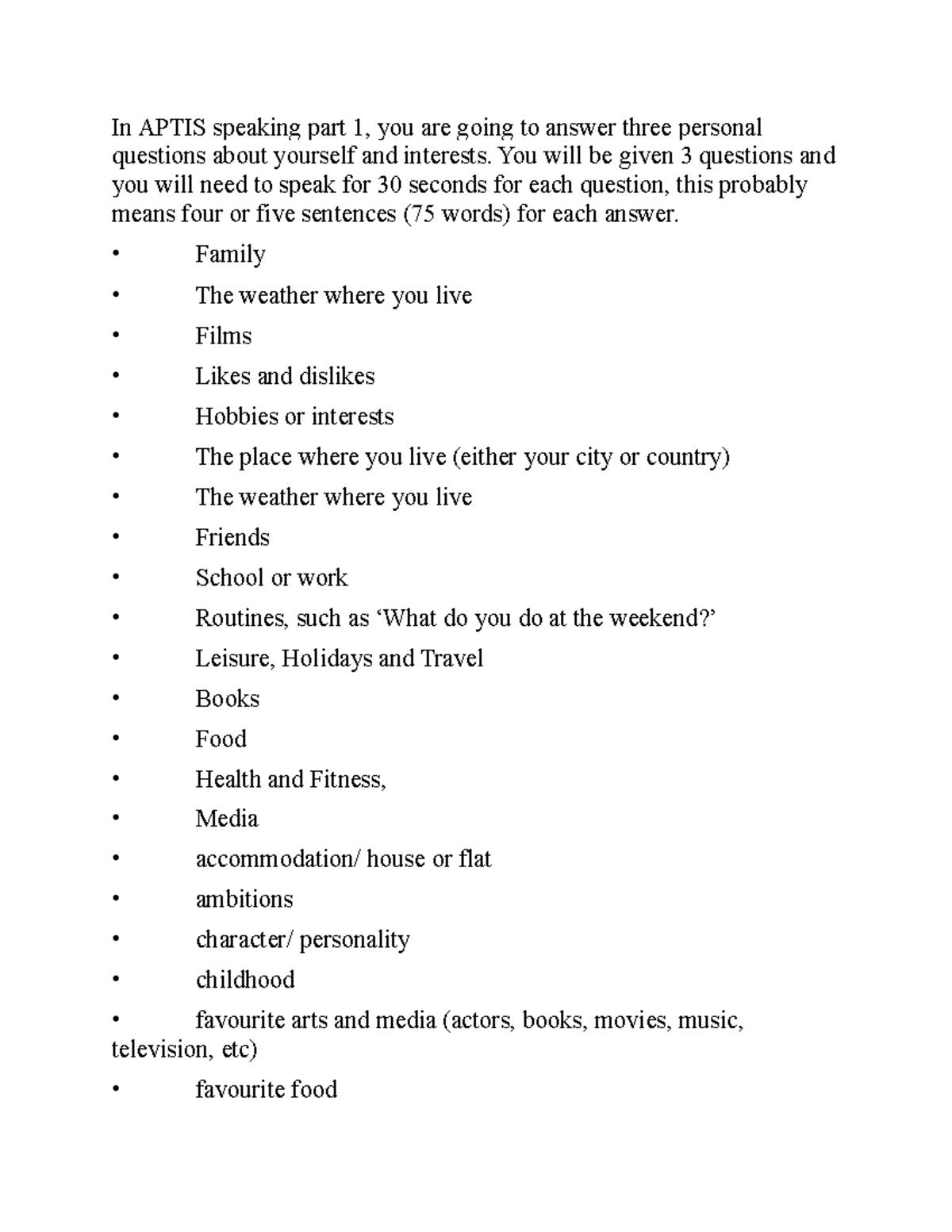 In APTIS speaking part 1, you are going to answer three personal questions about yourself and interests. You will be given 3 questions and you will need to speak for 30 seconds for each question, this probably means four or five sentences (75 words) for each answer.

• Family

• The weather where you live

• Films

• Likes and dislikes

• Hobbies or interests

• The place where you live (either your city or country)

• The weather where you live

• Friends

• School or work

• Routines, such as ‘What do you do at the weekend?’

• Leisure, Holidays and Travel

• Books

• Food

• Health and Fitness,

• Media

• accommodation/ house or flat

• ambitions

• character/ personality

• childhood

• favourite arts and media (actors, books, movies, music, television, etc)

• favourite food